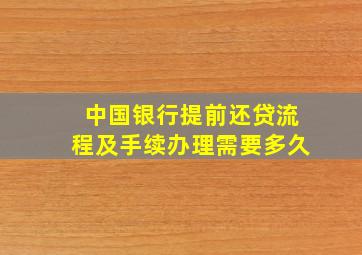 中国银行提前还贷流程及手续办理需要多久